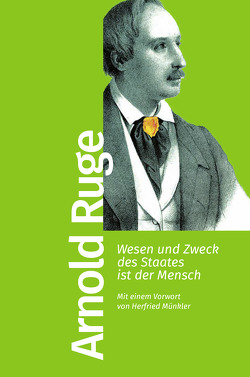 Arnold Ruge

Wesen und Zweck des Staates ist der Mensch

Mit einem Vorwort von Herfried Münkler